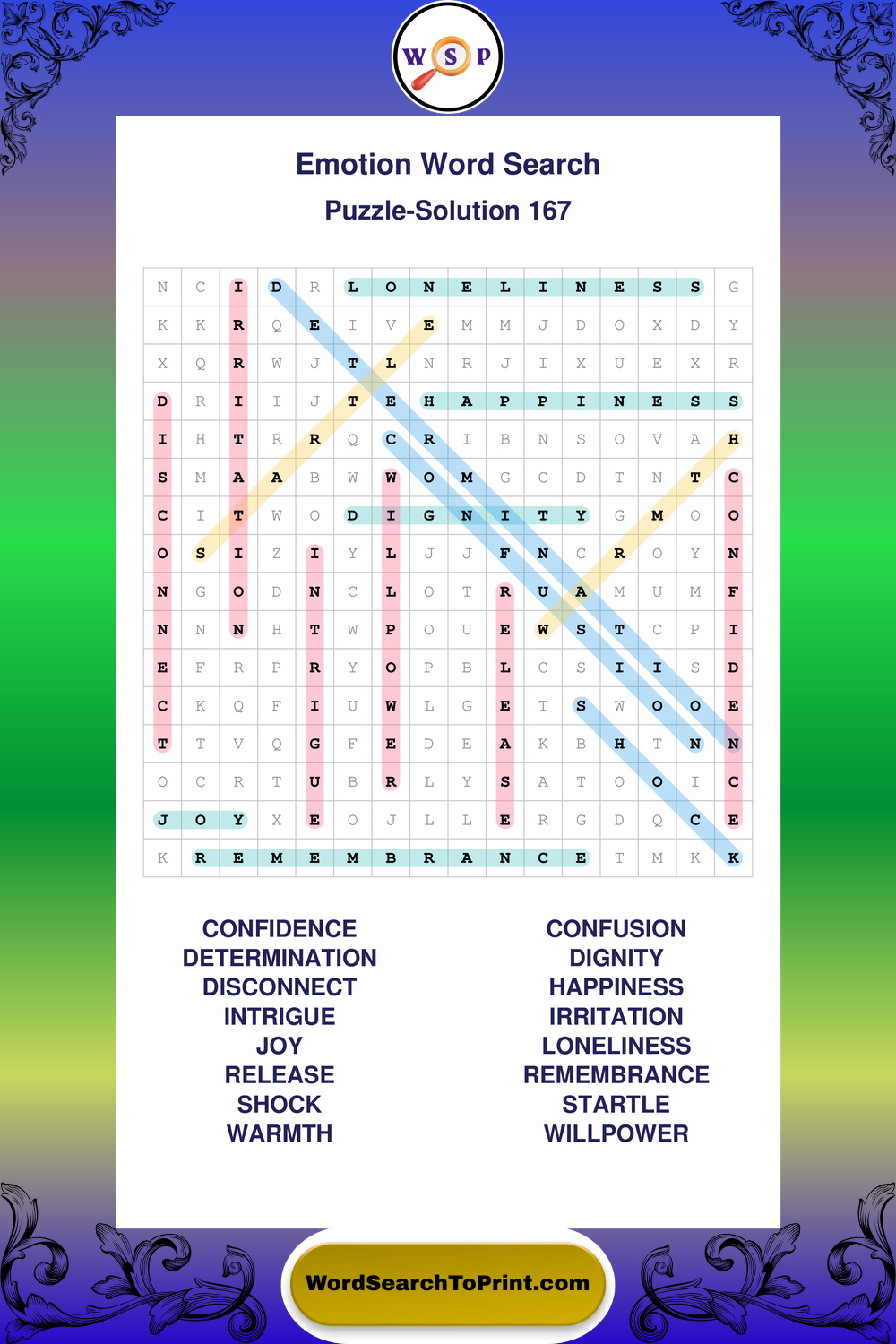 W S P

Emotion Word Search

Puzzle-Solution 167

| N | C | I | D | R | L | O | N | E | L | I | N | E | S | S | G |
|---|---|---|---|---|---|---|---|---|---|---|---|---|---|---|---|
| K | K | R | Q | E | I | V | E | M | M | J | D | O | X | D | Y |
| X | Q | R | W | J | T | L | N | R | J | I | X | U | E | X | R |
| D | R | I | I | J | T | E | H | A | P | P | I | N | E | S | S |
| I | H | T | R | R | Q | C | R | I | B | N | S | O | V | A | H |
| S | M | A | A | B | W | W | O | M | G | C | D | T | N | T | C |
| C | I | T | W | O | D | I | G | N | I | T | Y | G | M | O | O |
| O | S | I | Z | I | Y | L | J | J | F | N | C | R | O | Y | N |
| N | G | O | D | N | C | L | O | T | R | U | A | M | U | M | F |
| N | N | N | H | T | W | P | O | U | E | W | S | T | C | P | I |
| E | F | R | P | R | Y | O | P | B | L | C | S | I | I | S | D |
| C | K | Q | F | I | U | W | L | G | E | T | S | W | O | O | E |
| T | T | V | Q | G | F | E | D | E | A | K | B | H | T | N | N |
| O | C | R | T | U | B | R | L | Y | S | A | T | O | O | I | C |
| J | O | Y | X | E | O | J | L | L | E | R | G | D | Q | C | E |
| K | R | E | M | E | M | B | R | A | N | C | E | T | M | K | K |

CONFIDENCE
DETERMINATION
DISCONNECT
INTRIGUE
JOY
RELEASE
SHOCK
WARMTH

CONFUSION
DIGNITY
HAPPINESS
IRRITATION
LONELINESS
REMEMBRANCE
STARTLE
WILLPOWER

WordSearchToPrint.com